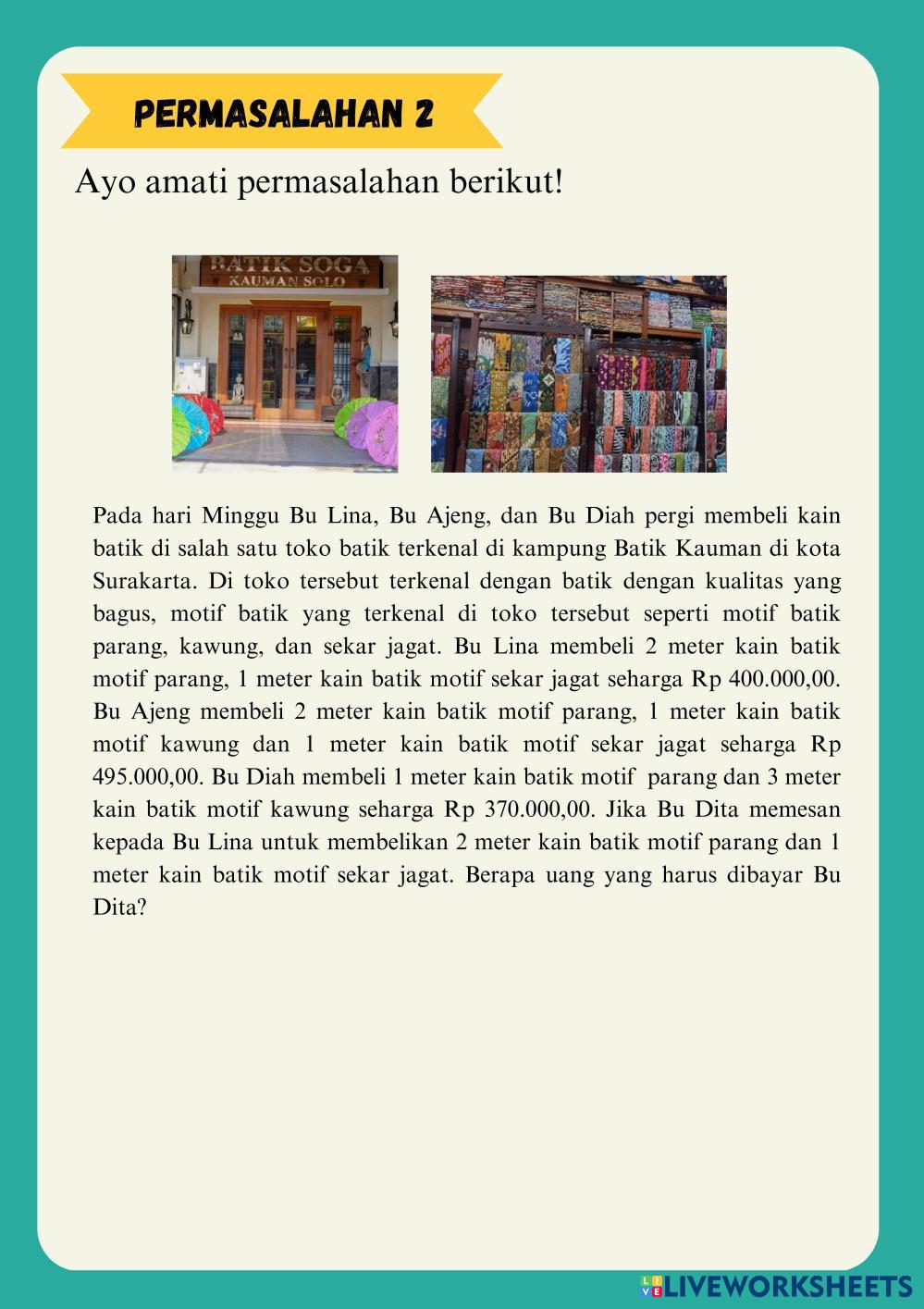 PERMASALAHAN 2

Ayo amati permasalahan berikut!

BATIK SOGA
KAUMAN SOLO

Pada hari Minggu Bu Lina, Bu Ajeng, dan Bu Diah pergi membeli kain batik di salah satu toko batik terkenal di kampung Batik Kauman di kota Surakarta. Di toko tersebut terkenal dengan batik dengan kualitas yang bagus, motif batik yang terkenal di toko tersebut seperti motif batik parang, kawung, dan sekar jagat. Bu Lina membeli 2 meter kain batik motif parang, 1 meter kain batik motif sekar jagat seharga Rp 400.000,00. Bu Ajeng membeli 2 meter kain batik motif parang, 1 meter kain batik motif kawung dan 1 meter kain batik motif sekar jagat seharga Rp 495.000,00. Bu Diah membeli 1 meter kain batik motif parang dan 3 meter kain batik motif kawung seharga Rp 370.000,00. Jika Bu Dita memesan kepada Bu Lina untuk membelikan 2 meter kain batik motif parang dan 1 meter kain batik motif sekar jagat. Berapa uang yang harus dibayar Bu Dita?

LIVEWORKSHEETS